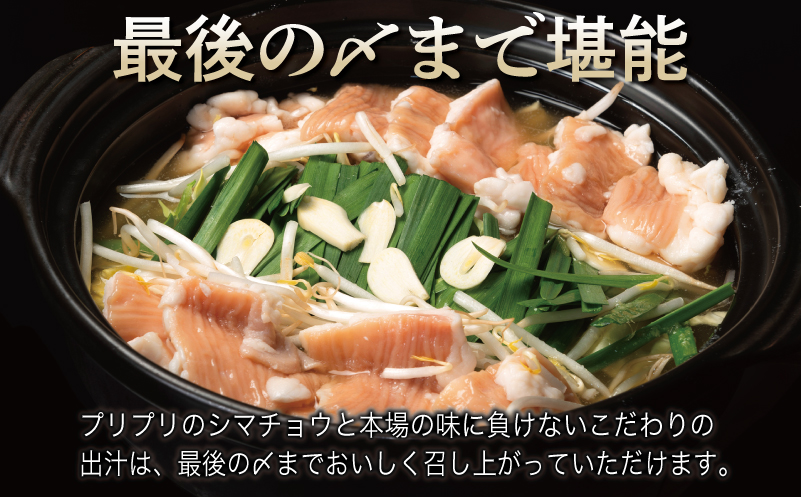 最後の〆まで堪能

プリプリのシマチョウと本場の味に負けないこだわりの出汁は、最後の〆までおいしく召し上がっていただけます。